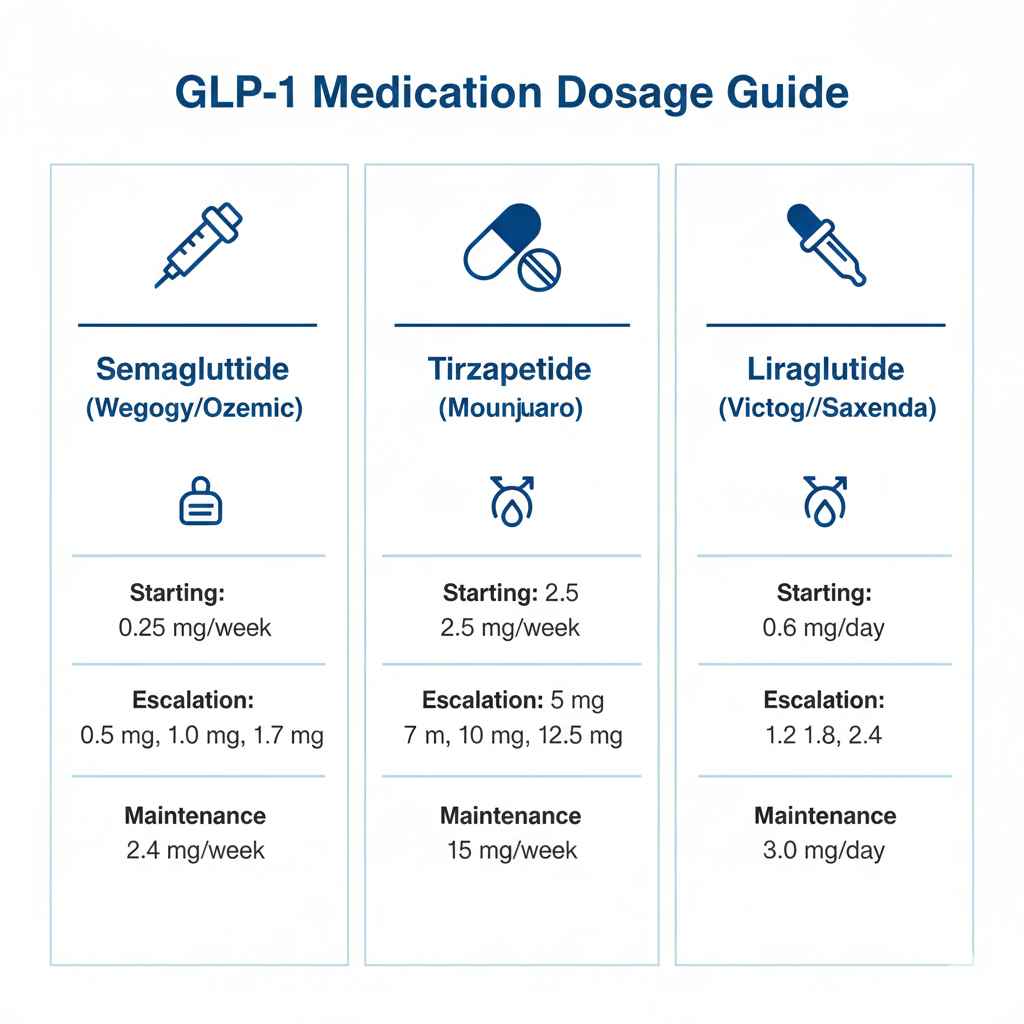 GLP-1 Medication Dosage Guide

Semagluttide
(Wegogy/Ozemic)

Starting:
0.25 mg/week

Escalation:
0.5 mg, 1.0 mg, 1.7 mg

Maintenance
2.4 mg/week

Tirzapetide
(Mounjuaro)

Starting: 2.5
2.5 mg/week

Escalation: 5 mg
7 m, 10 mg, 12.5 mg

Maintenance
15 mg/week

Liraglutide
(Victog//Saxenda)

Starting:
0.6 mg/day

Escalation:
1.2 1.8, 2.4

Maintenance
3.0 mg/day